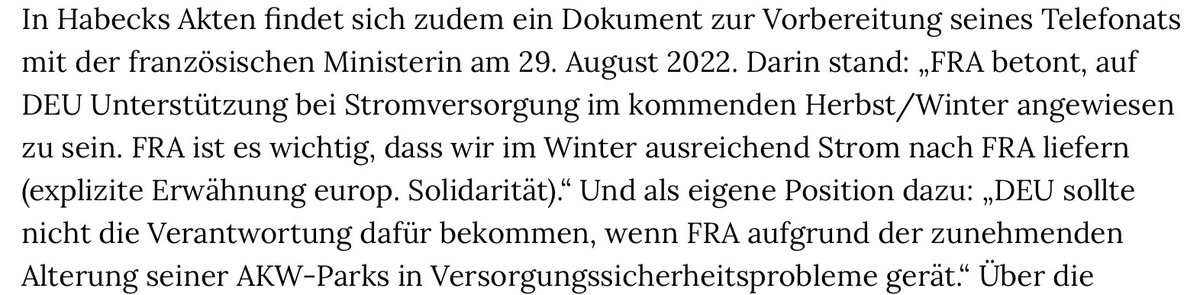 In Habecks Akten findet sich zudem ein Dokument zur Vorbereitung seines Telefonats mit der französischen Ministerin am 29. August 2022. Darin stand: „FRA betont, auf DEU Unterstützung bei Stromversorgung im kommenden Herbst/Winter angewiesen zu sein. FRA ist es wichtig, dass wir im Winter ausreichend Strom nach FRA liefern (explizite Erwähnung europ. Solidarität).“ Und als eigene Position dazu: „DEU sollte nicht die Verantwortung dafür bekommen, wenn FRA aufgrund der zunehmenden Alterung seiner AKW-Parks in Versorgungssicherheitsprobleme gerät.“ Über die